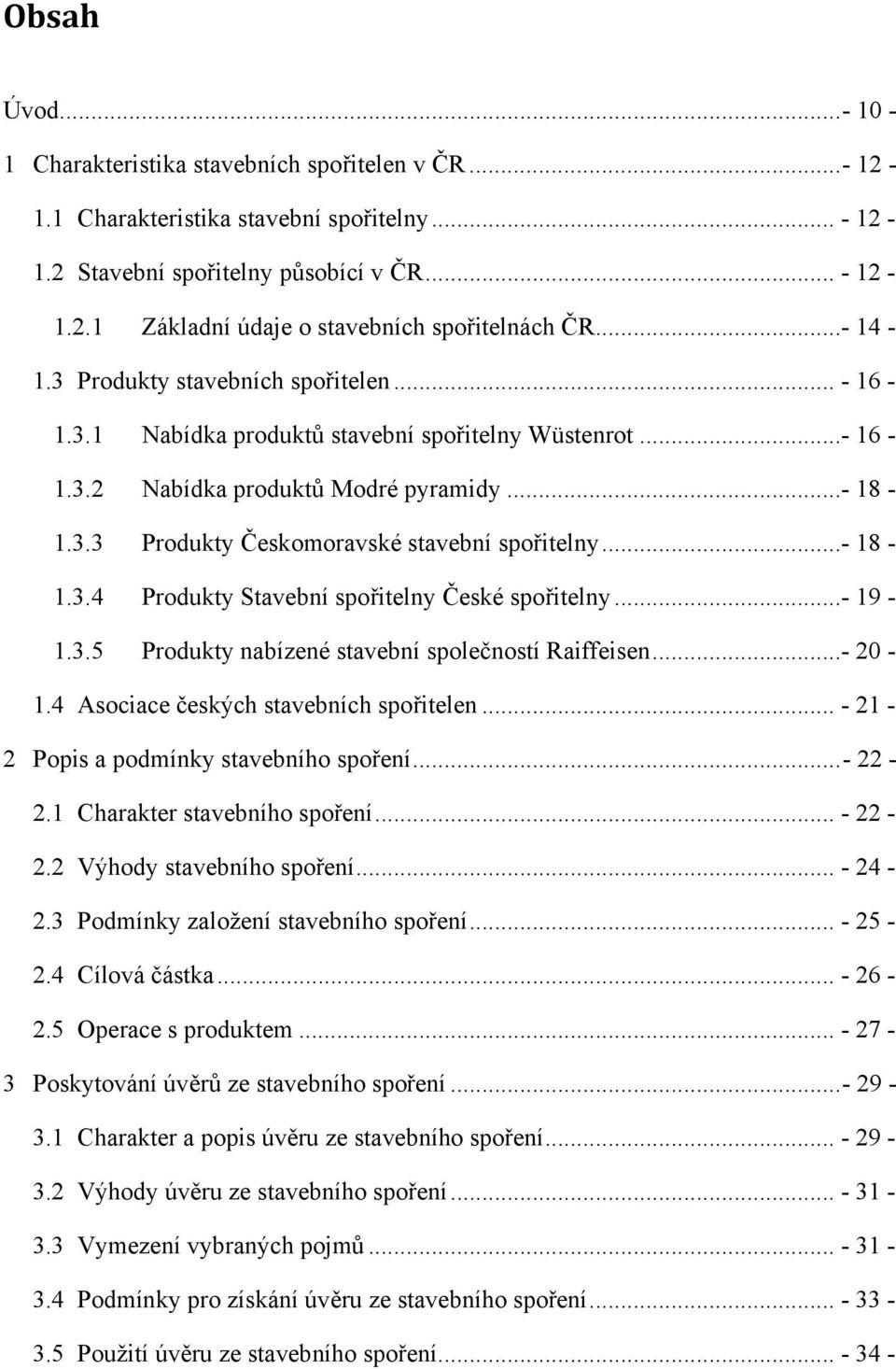 Obsah

Úvod...- 10 -

1 Charakteristika stavebních spořitelen v ČR...- 12 -

1.1 Charakteristika stavební spořitelny... - 12 -

1.2 Stavební spořitelny působící v ČR... - 12 -

1.2.1 Základní údaje o stavebních spořitelnách ČR...- 14 -

1.3 Produkty stavebních spořitelen... - 16 -

1.3.1 Nabídka produktů stavební spořitelny Wüstenrot...- 16 -

1.3.2 Nabídka produktů Modré pyramidy...- 18 -

1.3.3 Produkty Českomoravské stavební spořitelny...- 18 -

1.3.4 Produkty Stavební spořitelny České spořitelny...- 19 -

1.3.5 Produkty nabízené stavební společností Raiffeisen...- 20 -

1.4 Asociace českých stavebních spořitelen... - 21 -

2 Popis a podmínky stavebního spoření...- 22 -

2.1 Charakter stavebního spoření... - 22 -

2.2 Výhody stavebního spoření... - 24 -

2.3 Podmínky založení stavebního spoření... - 25 -

2.4 Cílová částka... - 26 -

2.5 Operace s produktem... - 27 -

3 Poskytování úvěrů ze stavebního spoření...- 29 -

3.1 Charakter a popis úvěru ze stavebního spoření... - 29 -

3.2 Výhody úvěru ze stavebního spoření... - 31 -

3.3 Vymezení vybraných pojmů... - 31 -

3.4 Podmínky pro získání úvěru ze stavebního spoření... - 33 -

3.5 Použití úvěru ze stavebního spoření... - 34 -